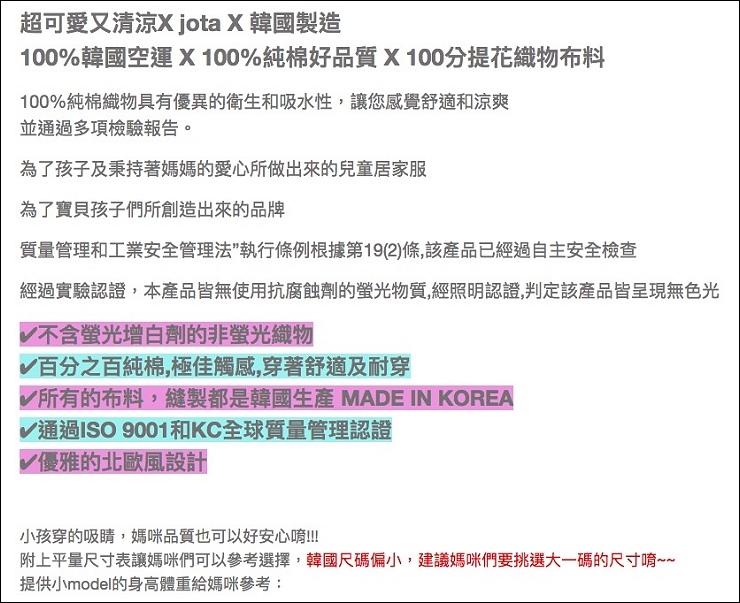 超可愛又清涼X jota X 韓國製造
100%韓國空運 X 100%純棉好品質 X 100分提花織物布料

100%純棉織物具有優異的衛生和吸水性，讓您感覺舒適和涼爽
並通過多項檢驗報告。

為了孩子及秉持著媽媽的愛心所做出來的兒童居家服

為了寶貝孩子們所創造出來的品牌

質量管理和工業安全管理法”執行條例根據第19(2)條,該產品已經過自主安全檢查

經過實驗認證，本產品皆無使用抗腐蝕劑的螢光物質,經照明認證,判定該產品皆呈現無色光

✔不含螢光增白劑的非螢光織物
✔百分之百純棉,極佳觸感,穿著舒適及耐穿
✔所有的布料，縫製都是韓國生產 MADE IN KOREA
✔通過ISO 9001和KC全球質量管理認證
✔優雅的北歐風設計

小孩穿的吸睛，媽咪品質也可以好安心唷!!!
附上平量尺寸表讓媽咪們可以參考選擇，韓國尺碼偏小，建議媽咪們要挑選大一碼的尺寸唷~~
提供小model的身高體重給媽咪參考：